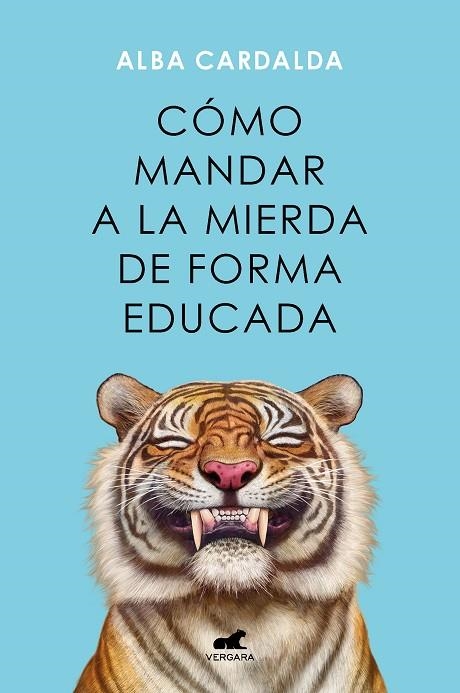 ALBA CARDALDA

CÓMO MANDAR A LA MIERDA DE FORMA EDUCADA

VERGARA